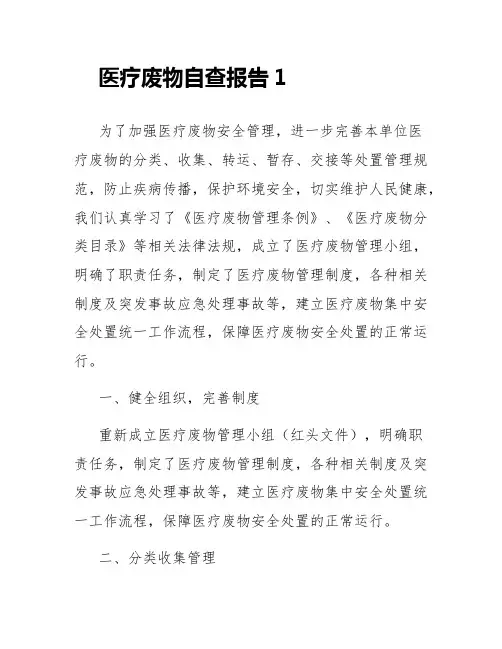 医疗废物自查报告 1

为了加强医疗废物安全管理，进一步完善本单位医疗废物的分类、收集、转运、暂存、交接等处置管理规范，防止疾病传播，保护环境安全，切实维护人民健康，我们认真学习了《医疗废物管理条例》、《医疗废物分类目录》等相关法律法规，成立了医疗废物管理小组，明确了职责任务，制定了医疗废物管理制度，各种相关制度及突发事故应急处理事故等，建立医疗废物集中安全处置统一工作流程，保障医疗废物安全处置的正常运行。

一、健全组织，完善制度

重新成立医疗废物管理小组（红头文件），明确职责任务，制定了医疗废物管理制度，各种相关制度及突发事故应急处理事故等，建立医疗废物集中安全处置统一工作流程，保障医疗废物安全处置的正常运行。

二、分类收集管理